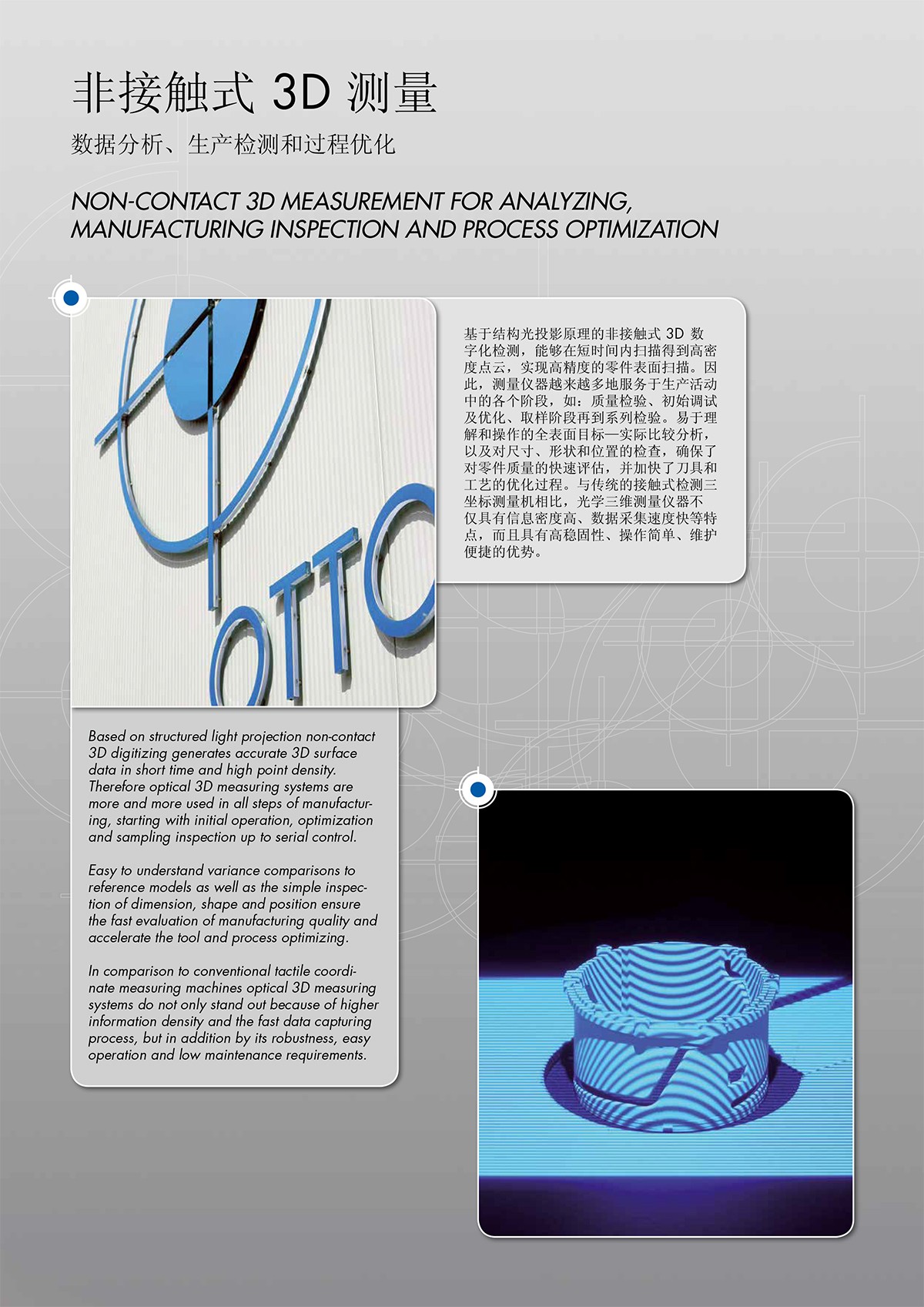 非接触式 3D 测量

数据分析、生产检测和过程优化

NON-CONTACT 3D MEASUREMENT FOR ANALYZING, MANUFACTURING INSPECTION AND PROCESS OPTIMIZATION

OTTO

基于结构光投影原理的非接触式 3D 数字化检测，能够在短时间内扫描得到高密度点云，实现高精度的零件表面扫描。因此，测量仪器越来越多地服务于生产活动中的各个阶段，如：质量检验、初始调试及优化、取样阶段再到系列检验。易于理解和操作的全表面目标—实际比较分析，以及对尺寸、形状和位置的检查，确保了对零件质量的快速评估，并加快了刀具和工艺的优化过程。与传统的接触式检测三坐标测量机相比，光学三维测量仪器不仅具有信息密度高、数据采集速度快等特点，而且具有高稳固性、操作简单、维护便捷的优势。

Based on structured light projection non-contact 3D digitizing generates accurate 3D surface data in short time and high point density. Therefore optical 3D measuring systems are more and more used in all steps of manufacturing, starting with initial operation, optimization and sampling inspection up to serial control.

Easy to understand variance comparisons to reference models as well as the simple inspection of dimension, shape and position ensure the fast evaluation of manufacturing quality and accelerate the tool and process optimizing.

In comparison to conventional tactile coordinate measuring machines optical 3D measuring systems do not only stand out because of higher information density and the fast data capturing process, but in addition by its robustness, easy operation and low maintenance requirements.